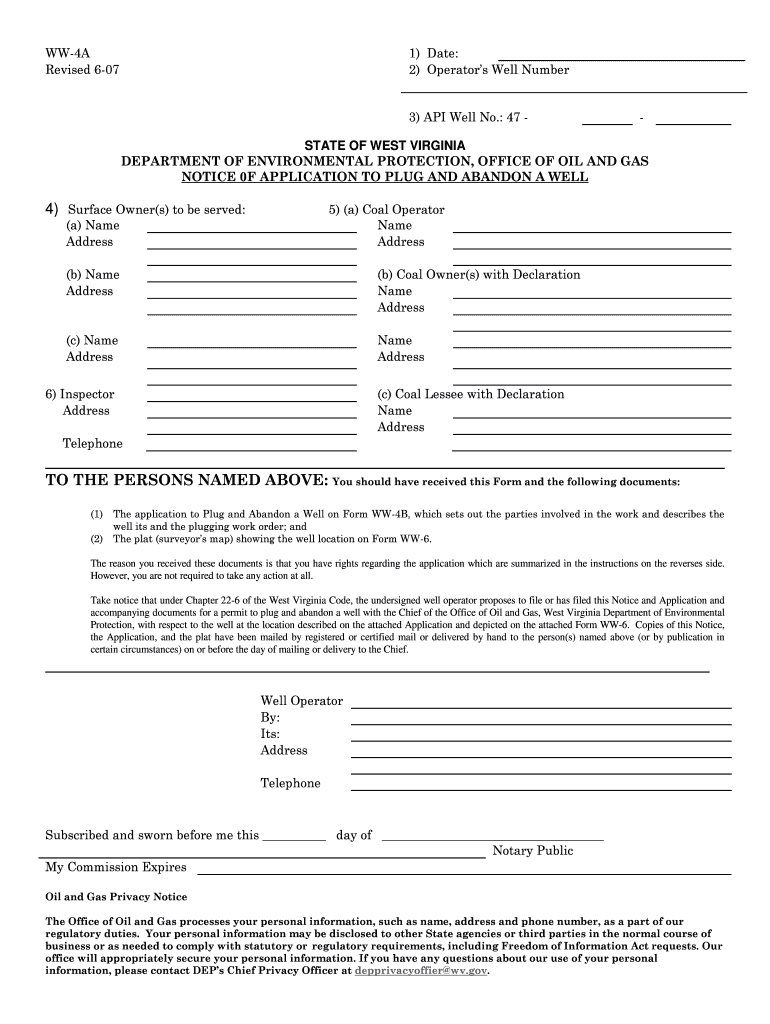 WW-4A
Revised 6-07

1) Date:
2) Operator's Well Number

3) API Well No.: 47 - -

STATE OF WEST VIRGINIA
DEPARTMENT OF ENVIRONMENTAL PROTECTION, OFFICE OF OIL AND GAS
NOTICE 0F APPLICATION TO PLUG AND ABANDON A WELL

4) Surface Owner(s) to be served:
(a) Name
Address

(b) Name
Address

(c) Name
Address

6) Inspector
Address

Telephone

5) (a) Coal Operator
Name
Address

(b) Coal Owner(s) with Declaration
Name
Address

Name
Address

(c) Coal Lessee with Declaration
Name
Address

TO THE PERSONS NAMED ABOVE: You should have received this Form and the following documents:

(1) The application to Plug and Abandon a Well on Form WW-4B, which sets out the parties involved in the work and describes the well its and the plugging work order; and
(2) The plat (surveyor's map) showing the well location on Form WW-6.

The reason you received these documents is that you have rights regarding the application which are summarized in the instructions on the reverses side. However, you are not required to take any action at all.

Take notice that under Chapter 22-6 of the West Virginia Code, the undersigned well operator proposes to file or has filed this Notice and Application and accompanying documents for a permit to plug and abandon a well with the Chief of the Office of Oil and Gas, West Virginia Department of Environmental Protection, with respect to the well at the location described on the attached Application and depicted on the attached Form WW-6. Copies of this Notice, the Application, and the plat have been mailed by registered or certified mail or delivered by hand to the person(s) named above (or by publication in certain circumstances) on or before the day of mailing or delivery to the Chief.

Well Operator
By:
Its:
Address

Telephone

Subscribed and sworn before me this day of
Notary Public
My Commission Expires

Oil and Gas Privacy Notice

The Office of Oil and Gas processes your personal information, such as name, address and phone number, as a part of our regulatory duties. Your personal information may be disclosed to other State agencies or third parties in the normal course of business or as needed to comply with statutory or regulatory requirements, including Freedom of Information Act requests. Our office will appropriately secure your personal information. If you have any questions about our use of your personal information, please contact DEP's Chief Privacy Officer at depprivacyoffier@wv.gov.